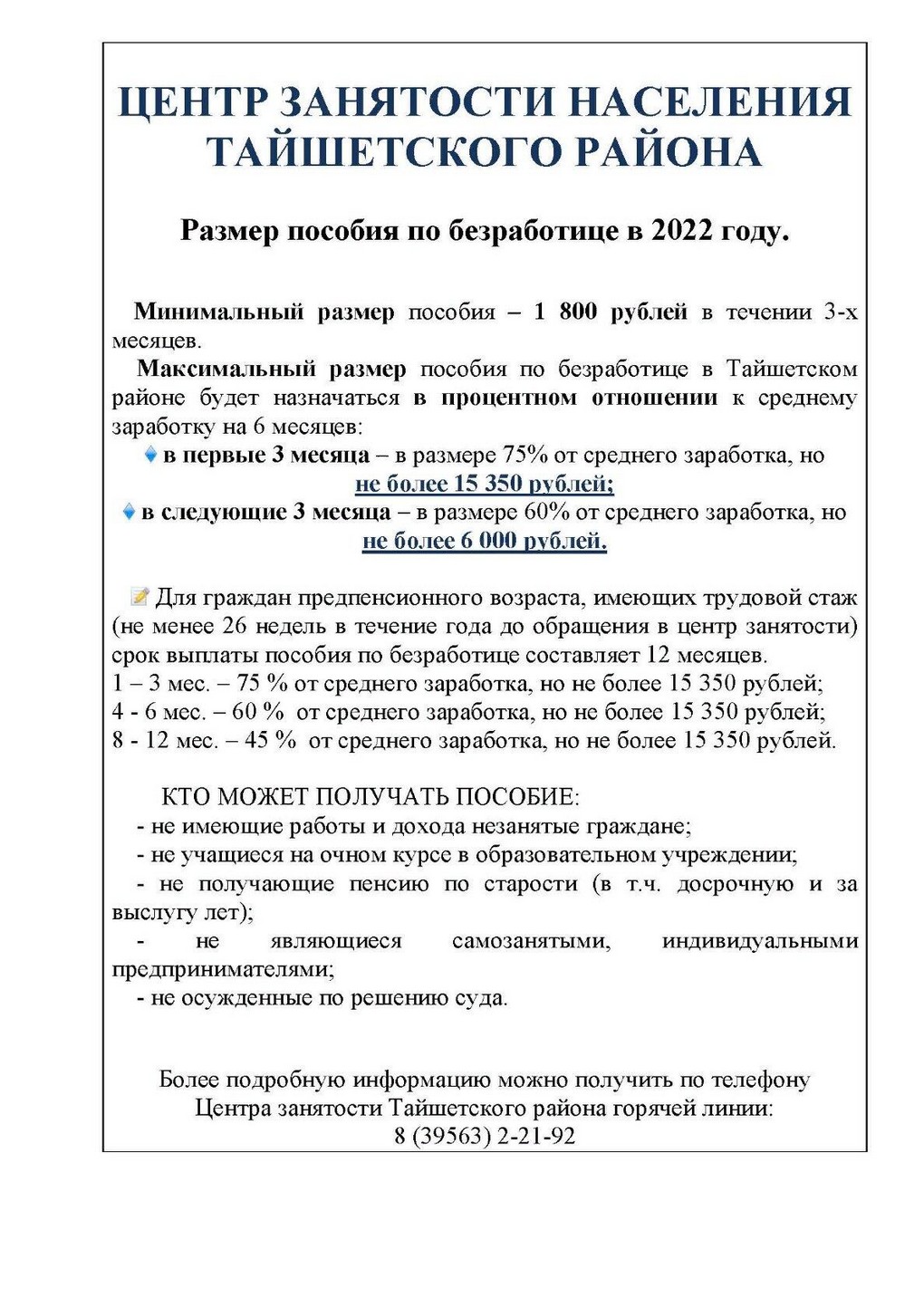 ЦЕНТР ЗАНЯТОСТИ НАСЕЛЕНИЯ ТАЙШЕТСКОГО РАЙОНА

Размер пособия по безработице в 2022 году.

Минимальный размер пособия – 1 800 рублей в течении 3-х месяцев.

Максимальный размер пособия по безработице в Тайшетском районе будет назначаться в процентном отношении к среднему заработку на 6 месяцев:

в первые 3 месяца – в размере 75% от среднего заработка, но не более 15 350 рублей;

в следующие 3 месяца – в размере 60% от среднего заработка, но не более 6 000 рублей.

Для граждан предпенсионного возраста, имеющих трудовой стаж (не менее 26 недель в течение года до обращения в центр занятости) срок выплаты пособия по безработице составляет 12 месяцев.
1 – 3 мес. – 75 % от среднего заработка, но не более 15 350 рублей;
4 - 6 мес. – 60 % от среднего заработка, но не более 15 350 рублей;
8 - 12 мес. – 45 % от среднего заработка, но не более 15 350 рублей.

КТО МОЖЕТ ПОЛУЧАТЬ ПОСОБИЕ:
- не имеющие работы и дохода незанятые граждане;
- не учащиеся на очном курсе в образовательном учреждении;
- не получающие пенсию по старости (в т.ч. досрочную и за выслугу лет);
- не являющиеся самозанятыми, индивидуальными предпринимателями;
- не осужденные по решению суда.

Более подробную информацию можно получить по телефону Центра занятости Тайшетского района горячей линии:
8 (39563) 2-21-92